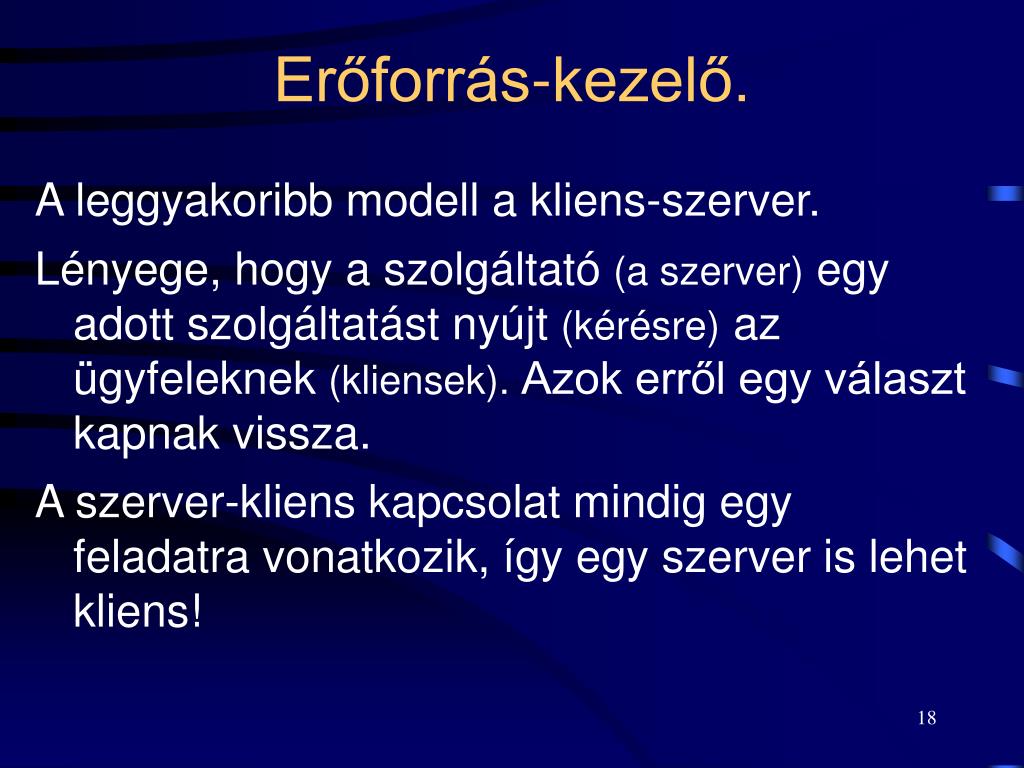 Erőforrás-kezelő.

A leggyakoribb modell a kliens-szerver.

Lényege, hogy a szolgáltató (a szerver) egy adott szolgáltatást nyújt (kérésre) az ügyfeleknek (kliensek). Azok erről egy választ kapnak vissza.

A szerver-kliens kapcsolat mindig egy feladatra vonatkozik, így egy szerver is lehet kliens!

18